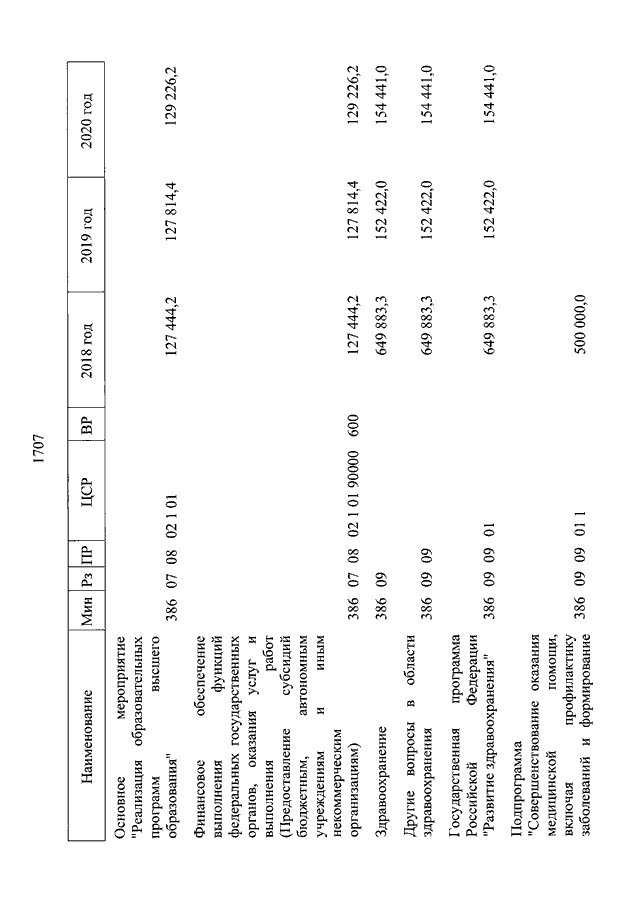 1707

| Наименование | Мин | Рз | ПР | ЦСР | ВР | 2018 год | 2019 год | 2020 год |
|---|---|---|---|---|---|---|---|---|
| Основное мероприятие "Реализация образовательных программ высшего образования" | 386 | 07 | 08 | 02 1 01 | | 127 444,2 | 127 814,4 | 129 226,2 |
| Финансовое обеспечение выполнения функций федеральных государственных органов, оказания услуг и выполнения работ (Предоставление субсидий бюджетным, автономным учреждениям и иным некоммерческим организациям) | 386 | 07 | 08 | 02 1 01 90000 | 600 | 127 444,2 | 127 814,4 | 129 226,2 |
| Здравоохранение | 386 | 09 | | | | 649 883,3 | 152 422,0 | 154 441,0 |
| Другие вопросы в области здравоохранения | 386 | 09 | 09 | | | 649 883,3 | 152 422,0 | 154 441,0 |
| Государственная программа Российской Федерации "Развитие здравоохранения" | 386 | 09 | 09 | 01 | | 649 883,3 | 152 422,0 | 154 441,0 |
| Подпрограмма "Совершенствование оказания медицинской помощи, включая профилактику заболеваний и формирование | 386 | 09 | 09 | 01 1 | | 500 000,0 | | |